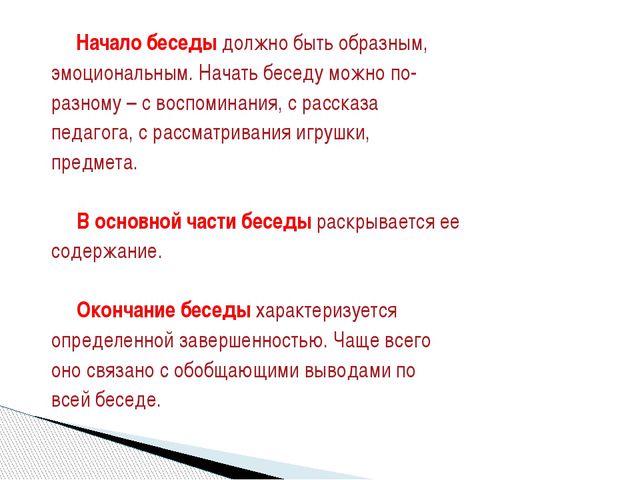 Начало беседы должно быть образным, эмоциональным. Начать беседу можно по-разному – с воспоминания, с рассказа педагога, с рассматривания игрушки, предмета.

В основной части беседы раскрывается ее содержание.

Окончание беседы характеризуется определенной завершенностью. Чаще всего оно связано с обобщающими выводами по всей беседе.